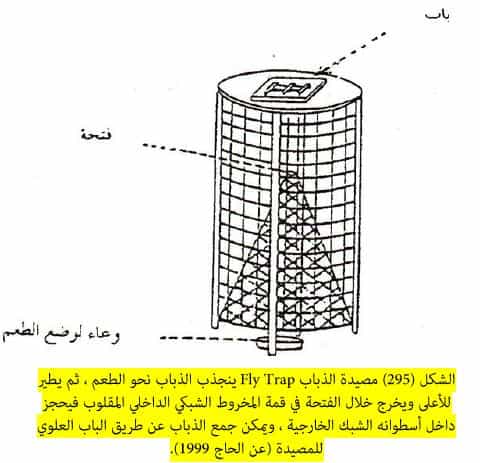 باب

فتحة

وعاء لوضع الطعم

الشكل (295) مصيدة الذباب Fly Trap ينجذب الذباب نحو الطعم ، ثم يطير للأعلى ويخرج خلال الفتحة في قمة المخروط الشبكي الداخلي المقلوب فيحجز داخل أسطوانه الشبك الخارجية ، ويمكن جمع الذباب عن طريق الباب العلوي للمصيدة (عن الحاج 1999).